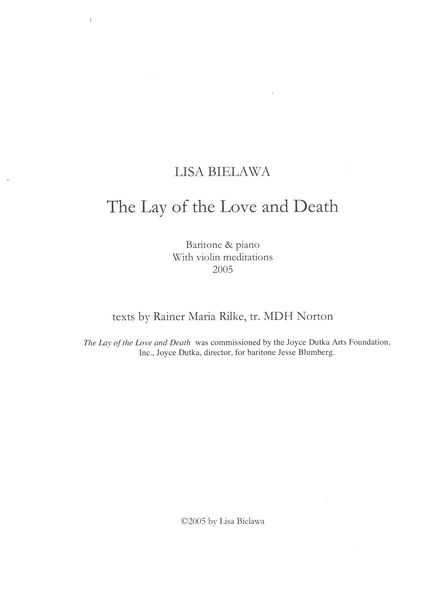 LISA BIELAWA

The Lay of the Love and Death

Baritone & piano
With violin meditations
2005

texts by Rainer Maria Rilke, tr. MDH Norton

The Lay of the Love and Death was commissioned by the Joyce Dutka Arts Foundation, Inc., Joyce Dutka, director, for baritone Jesse Blumberg.

©2005 by Lisa Bielawa